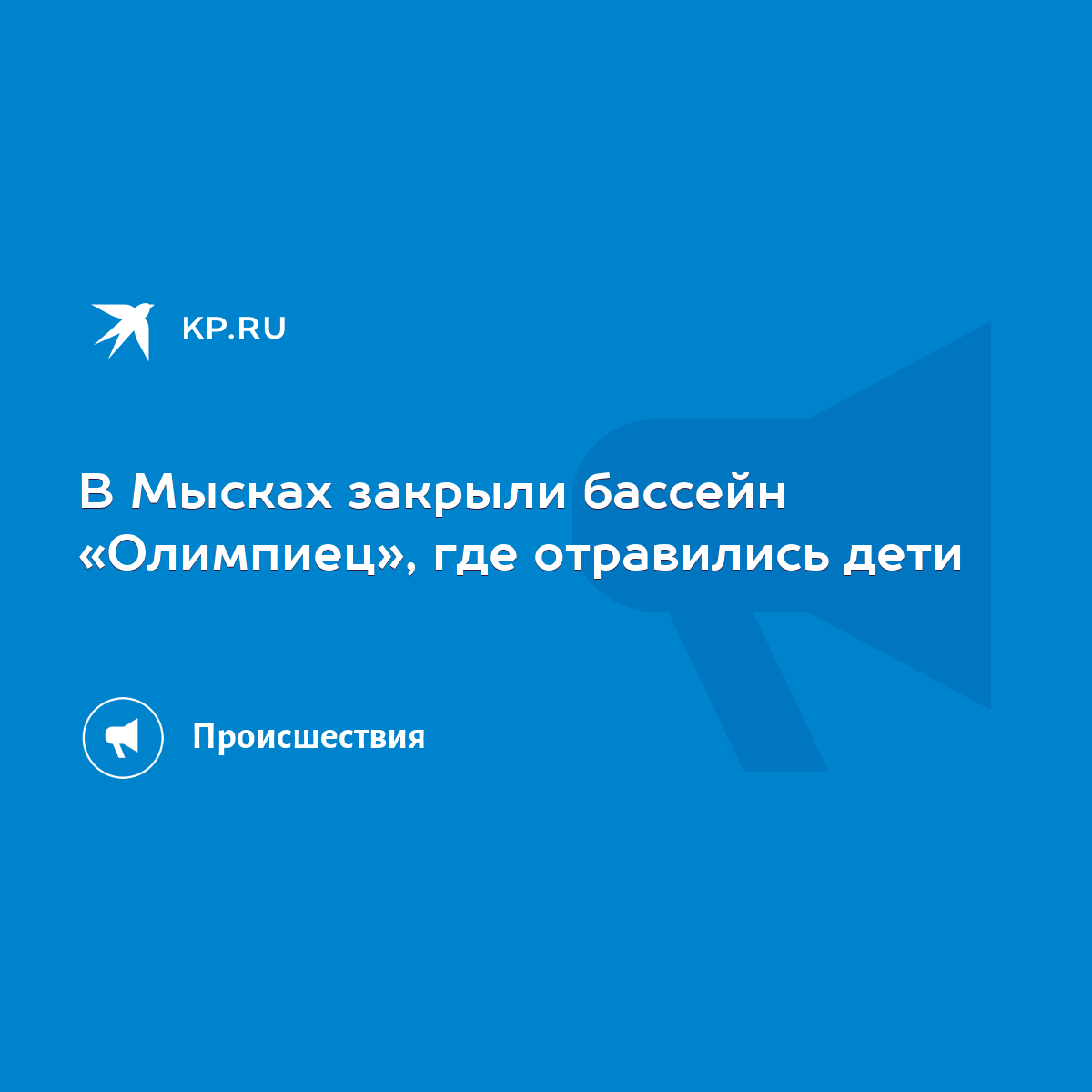 KP.RU

В Мысках закрыли бассейн «Олимпиец», где отравились дети

Происшествия